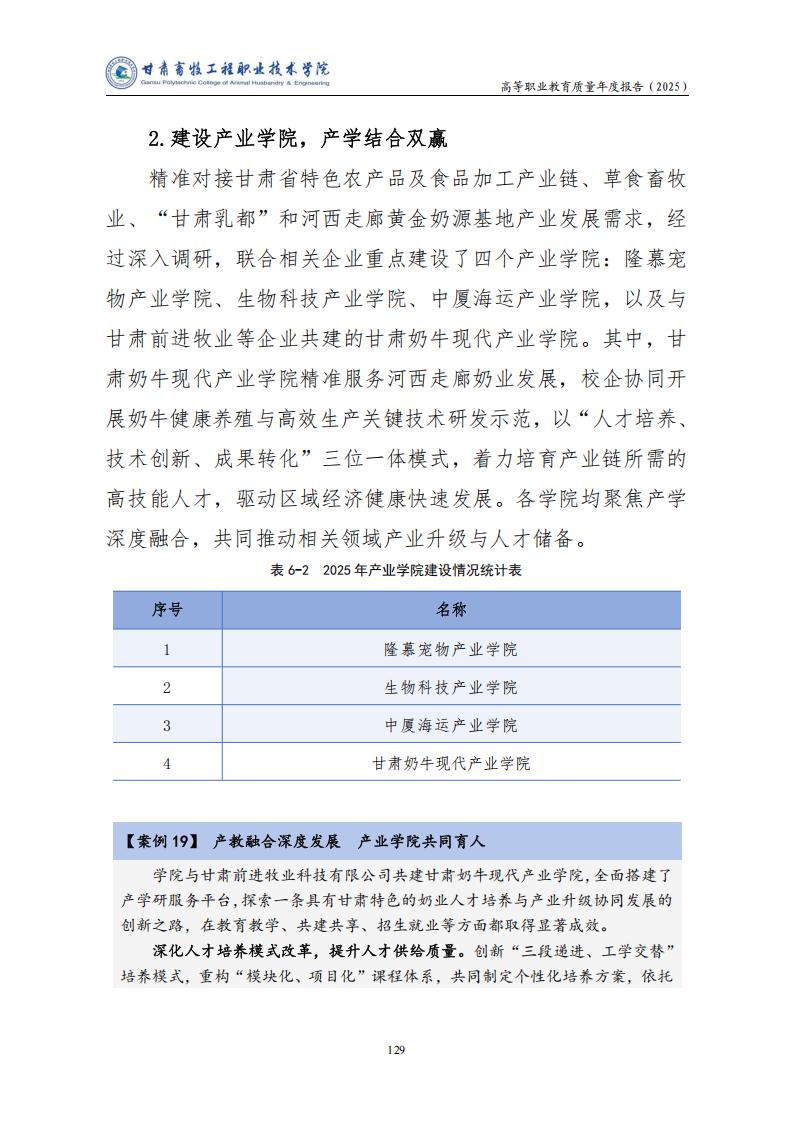 甘肃畜牧工程职业技术学院
Gansu Polytechnic College of Animal Husbandry & Engineering

高等职业教育质量年度报告（2025）

2.建设产业学院，产学结合双赢

精准对接甘肃省特色农产品及食品加工产业链、草食畜牧业、“甘肃乳都”和河西走廊黄金奶源基地产业发展需求，经过深入调研，联合相关企业重点建设了四个产业学院：隆慕宠物产业学院、生物科技产业学院、中厦海运产业学院，以及与甘肃前进牧业等企业共建的甘肃奶牛现代产业学院。其中，甘肃奶牛现代产业学院精准服务河西走廊奶业发展，校企协同开展奶牛健康养殖与高效生产关键技术研发示范，以“人才培养、技术创新、成果转化”三位一体模式，着力培育产业链所需的高技能人才，驱动区域经济健康快速发展。各学院均聚焦产学深度融合，共同推动相关领域产业升级与人才储备。

表 6-2 2025 年产业学院建设情况统计表

| 序号 | 名称 |
|---|---|
| 1 | 隆慕宠物产业学院 |
| 2 | 生物科技产业学院 |
| 3 | 中厦海运产业学院 |
| 4 | 甘肃奶牛现代产业学院 |

【案例 19】 产教融合深度发展 产业学院共同育人

学院与甘肃前进牧业科技有限公司共建甘肃奶牛现代产业学院，全面搭建了产学研服务平台，探索一条具有甘肃特色的奶业人才培养与产业升级协同发展的创新之路，在教育教学、共建共享、招生就业等方面都取得显著成效。

深化人才培养模式改革，提升人才供给质量。创新“三段递进、工学交替”培养模式，重构“模块化、项目化”课程体系，共同制定个性化培养方案，依托

129